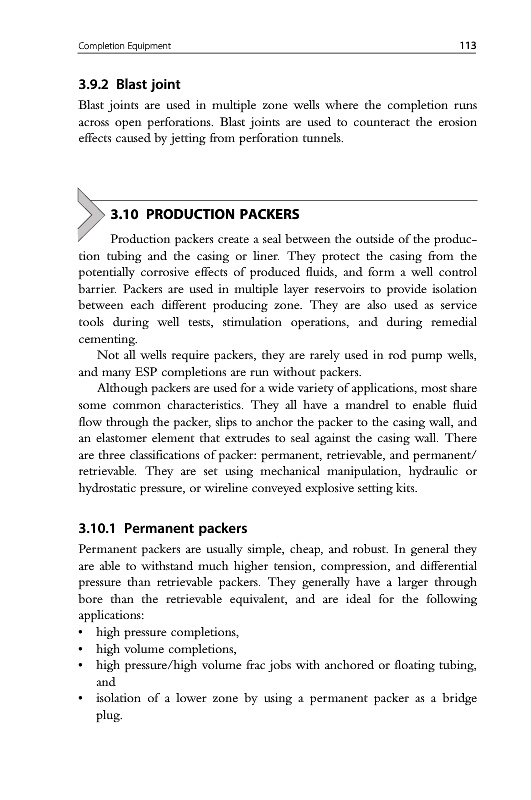 Completion Equipment 113

3.9.2 Blast joint

Blast joints are used in multiple zone wells where the completion runs across open perforations. Blast joints are used to counteract the erosion effects caused by jetting from perforation tunnels.

3.10 PRODUCTION PACKERS

Production packers create a seal between the outside of the production tubing and the casing or liner. They protect the casing from the potentially corrosive effects of produced fluids, and form a well control barrier. Packers are used in multiple layer reservoirs to provide isolation between each different producing zone. They are also used as service tools during well tests, stimulation operations, and during remedial cementing.

Not all wells require packers, they are rarely used in rod pump wells, and many ESP completions are run without packers.

Although packers are used for a wide variety of applications, most share some common characteristics. They all have a mandrel to enable fluid flow through the packer, slips to anchor the packer to the casing wall, and an elastomer element that extrudes to seal against the casing wall. There are three classifications of packer: permanent, retrievable, and permanent/retrievable. They are set using mechanical manipulation, hydraulic or hydrostatic pressure, or wireline conveyed explosive setting kits.

3.10.1 Permanent packers

Permanent packers are usually simple, cheap, and robust. In general they are able to withstand much higher tension, compression, and differential pressure than retrievable packers. They generally have a larger through bore than the retrievable equivalent, and are ideal for the following applications:
• high pressure completions,
• high volume completions,
• high pressure/high volume frac jobs with anchored or floating tubing, and
• isolation of a lower zone by using a permanent packer as a bridge plug.